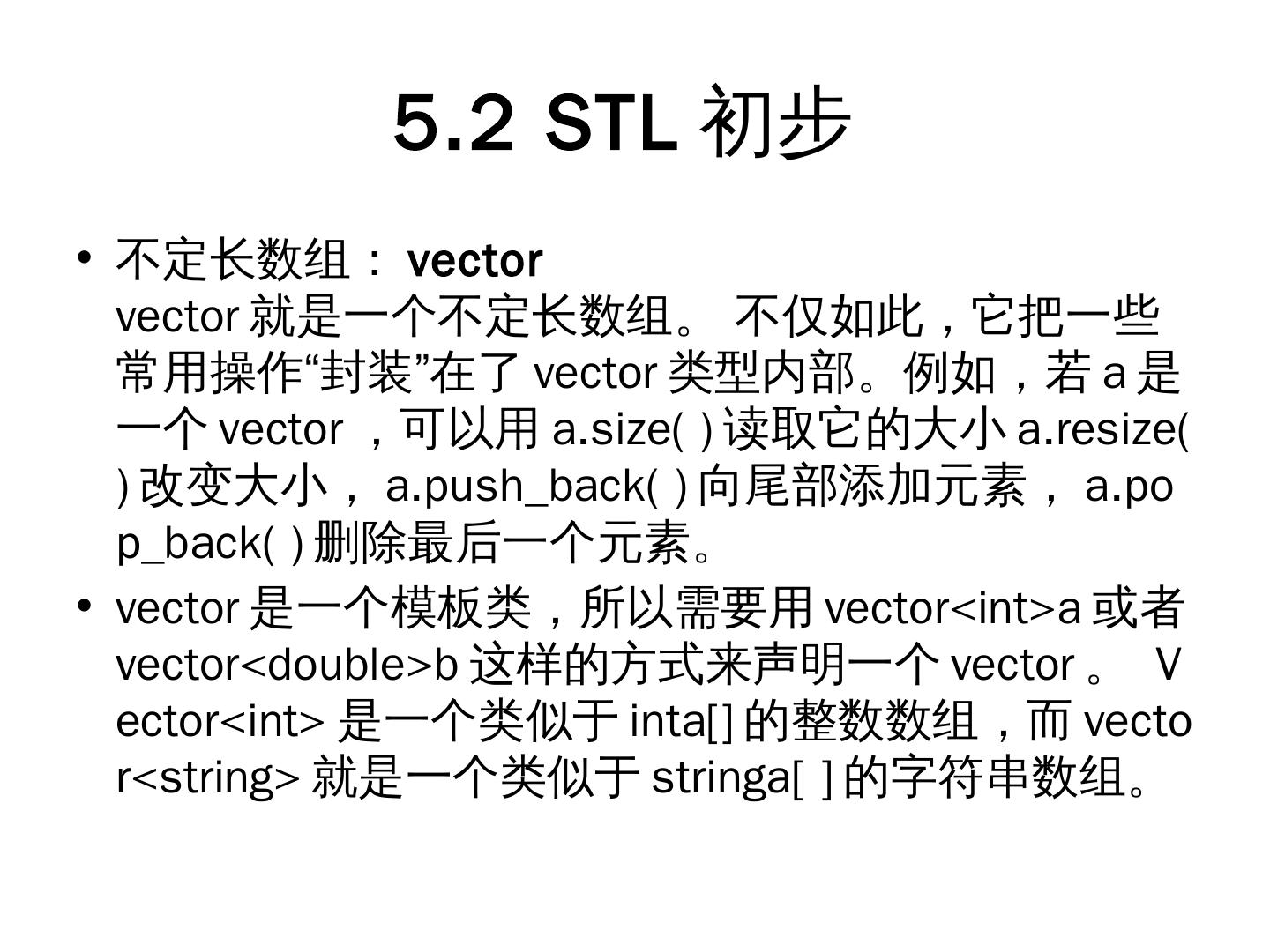 5.2 STL 初步

• 不定长数组： vector
vector 就是一个不定长数组。 不仅如此，它把一些常用操作“封装”在了 vector 类型内部。例如，若 a 是一个 vector ，可以用 a.size( ) 读取它的大小 a.resize( ) 改变大小， a.push_back( ) 向尾部添加元素， a.pop_back( ) 删除最后一个元素。

• vector 是一个模板类，所以需要用 vector<int>a 或者 vector<double>b 这样的方式来声明一个 vector 。 Vector<int> 是一个类似于 inta[] 的整数数组，而 vector<string> 就是一个类似于 stringa[ ] 的字符串数组。